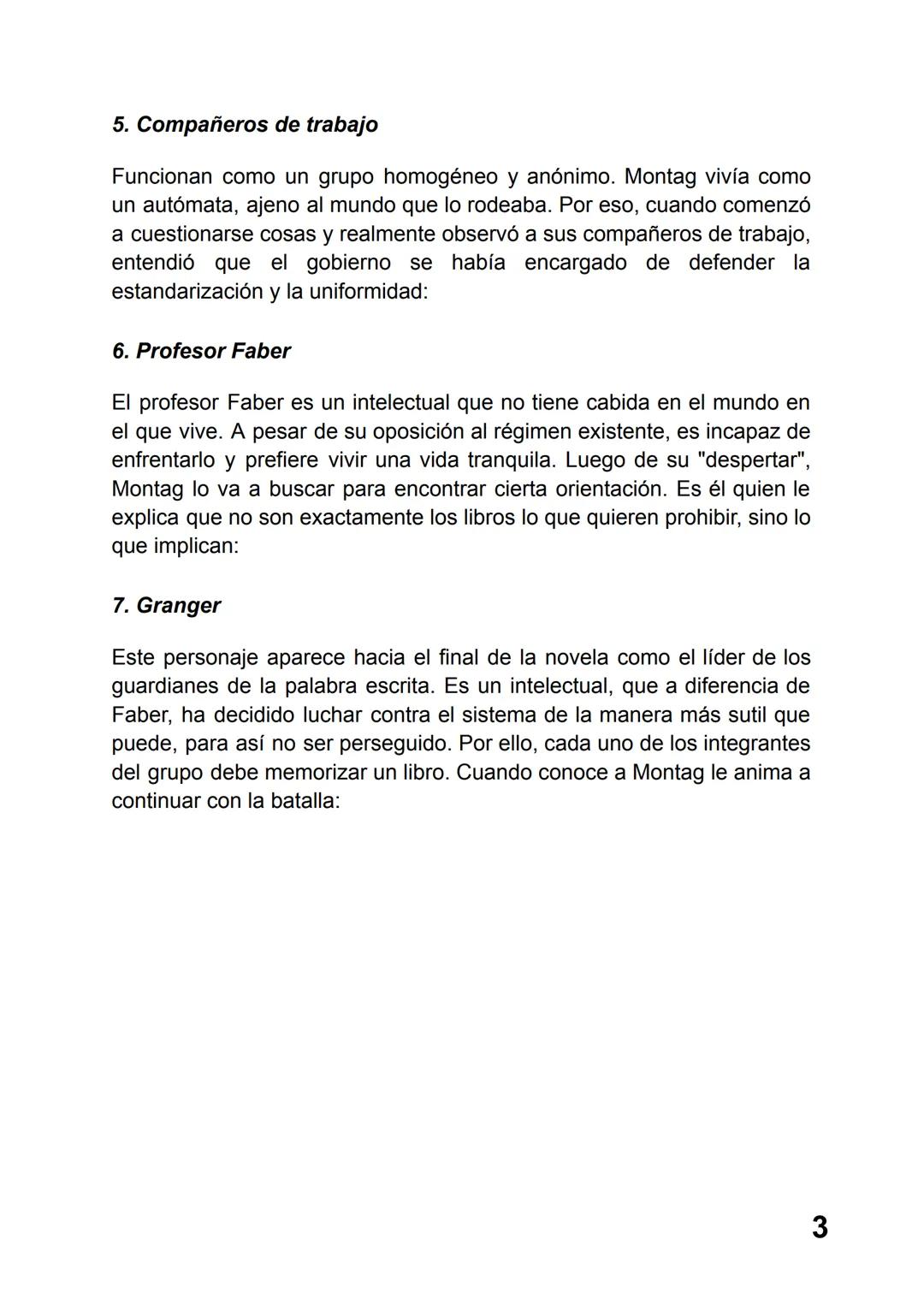 5. Compañeros de trabajo

Funcionan como un grupo homogéneo y anónimo. Montag vivía como un autómata, ajeno al mundo que lo rodeaba. Por eso, cuando comenzó a cuestionarse cosas y realmente observó a sus compañeros de trabajo, entendió que el gobierno se había encargado de defender la estandarización y la uniformidad:

6. Profesor Faber

El profesor Faber es un intelectual que no tiene cabida en el mundo en el que vive. A pesar de su oposición al régimen existente, es incapaz de enfrentarlo y prefiere vivir una vida tranquila. Luego de su "despertar", Montag lo va a buscar para encontrar cierta orientación. Es él quien le explica que no son exactamente los libros lo que quieren prohibir, sino lo que implican:

7. Granger

Este personaje aparece hacia el final de la novela como el líder de los guardianes de la palabra escrita. Es un intelectual, que a diferencia de Faber, ha decidido luchar contra el sistema de la manera más sutil que puede, para así no ser perseguido. Por ello, cada uno de los integrantes del grupo debe memorizar un libro. Cuando conoce a Montag le anima a continuar con la batalla:

3